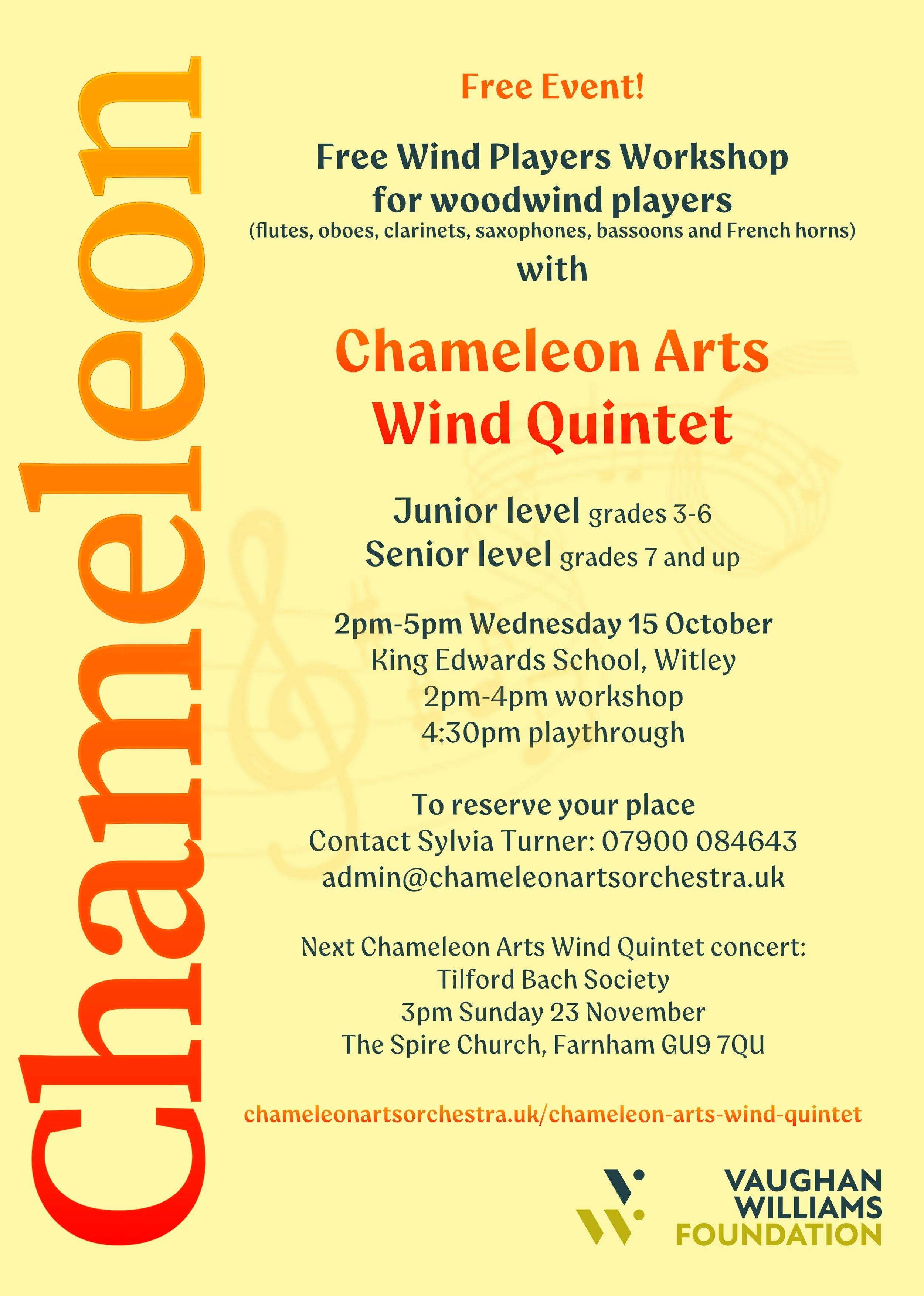 Chameleon

Free Event!

Free Wind Players Workshop for woodwind players
(flutes, oboes, clarinets, saxophones, bassoons and French horns)
with

Chameleon Arts Wind Quintet

Junior level grades 3-6
Senior level grades 7 and up

2pm-5pm Wednesday 15 October
King Edwards School, Witley
2pm-4pm workshop
4:30pm playthrough

To reserve your place
Contact Sylvia Turner: 07900 084643
admin@chameleonartsorchestra.uk

Next Chameleon Arts Wind Quintet concert:
Tilford Bach Society
3pm Sunday 23 November
The Spire Church, Farnham GU9 7QU

chameleonartsorchestra.uk/chameleon-arts-wind-quintet

VAUGHAN WILLIAMS FOUNDATION